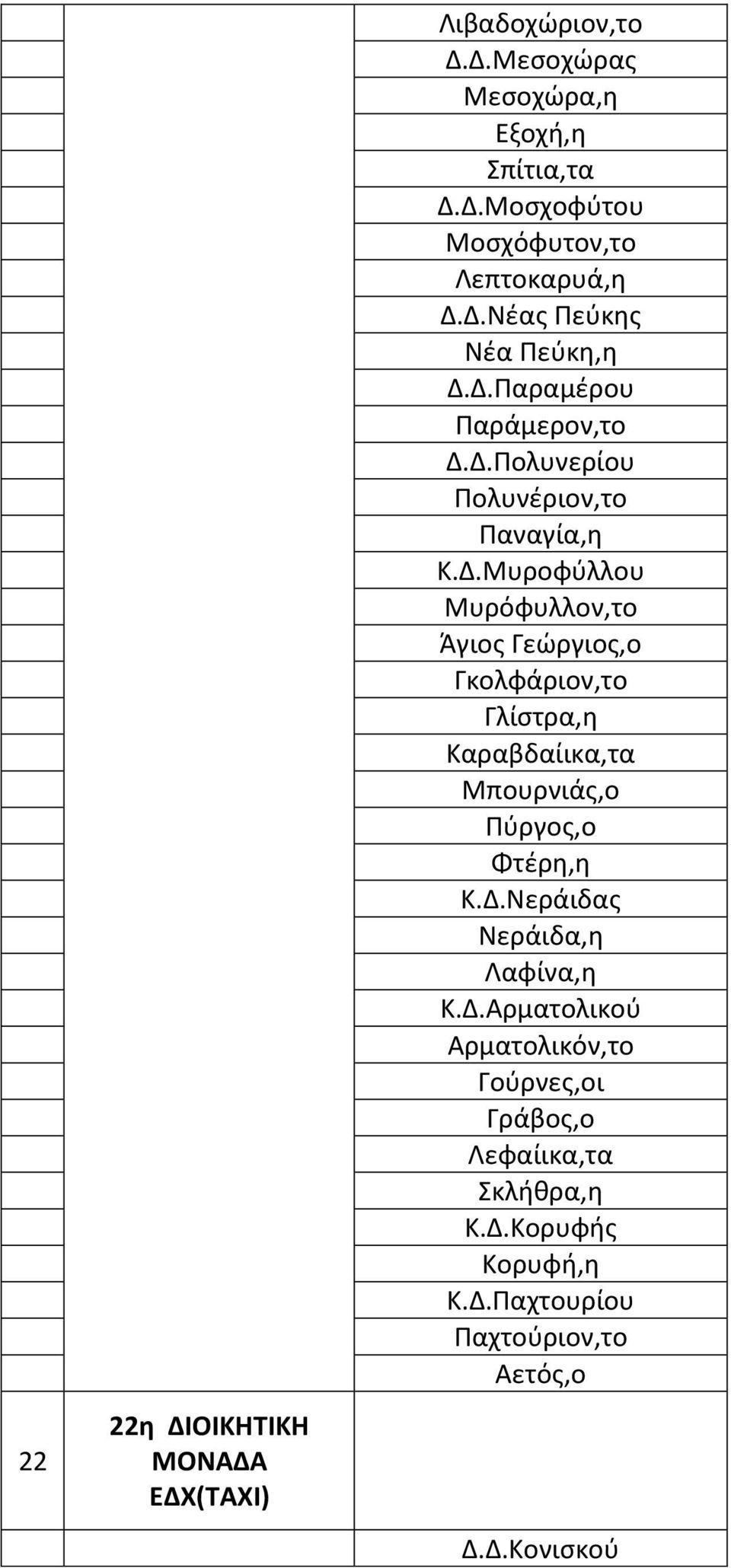 | | | |
|---|---|---|
| | | Λιβαδοχώριον,το |
| | | Δ.Δ.Μεσοχώρας |
| | | Μεσοχώρα,η |
| | | Εξοχή,η |
| | | Σπίτια,τα |
| | | Δ.Δ.Μοσχοφύτου |
| | | Μοσχόφυτον,το |
| | | Λεπτοκαρυά,η |
| | | Δ.Δ.Νέας Πεύκης |
| | | Νέα Πεύκη,η |
| | | Δ.Δ.Παραμέρου |
| | | Παράμερον,το |
| | | Δ.Δ.Πολυνερίου |
| | | Πολυνέριον,το |
| | | Παναγία,η |
| | | Κ.Δ.Μυροφύλλου |
| | | Μυρόφυλλον,το |
| | | Άγιος Γεώργιος,ο |
| | | Γκολφάριον,το |
| | | Γλίστρα,η |
| | | Καραβδαίικα,τα |
| | | Μπουρνιάς,ο |
| | | Πύργος,ο |
| | | Φτέρη,η |
| | | Κ.Δ.Νεράιδας |
| | | Νεράιδα,η |
| | | Λαφίνα,η |
| | | Κ.Δ.Αρματολικού |
| | | Αρματολικόν,το |
| | | Γούρνες,οι |
| | | Γράβος,ο |
| | | Λεφαίικα,τα |
| | | Σκλήθρα,η |
| | | Κ.Δ.Κορυφής |
| | | Κορυφή,η |
| | | Κ.Δ.Παχτουρίου |
| | | Παχτούριον,το |
| | | Αετός,ο |
| 22 | 22η ΔΙΟΙΚΗΤΙΚΗ ΜΟΝΑΔΑ ΕΔΧ(ΤΑΧΙ) | |
| | | Δ.Δ.Κονισκού |